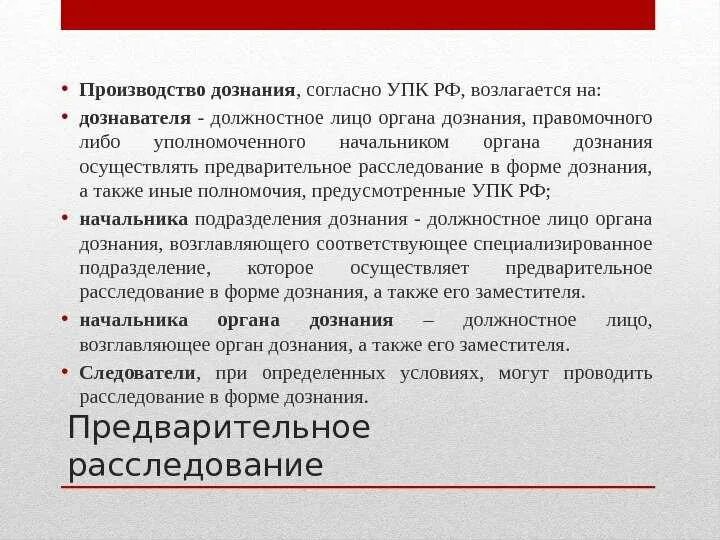 • Производство дознания, согласно УПК РФ, возлагается на:

• дознавателя - должностное лицо органа дознания, правомочного либо уполномоченного начальником органа дознания осуществлять предварительное расследование в форме дознания, а также иные полномочия, предусмотренные УПК РФ;

• начальника подразделения дознания - должностное лицо органа дознания, возглавляющего соответствующее специализированное подразделение, которое осуществляет предварительное расследование в форме дознания, а также его заместителя.

• начальника органа дознания – должностное лицо, возглавляющее орган дознания, а также его заместителя.

• Следователи, при определенных условиях, могут проводить расследование в форме дознания.

Предварительное расследование